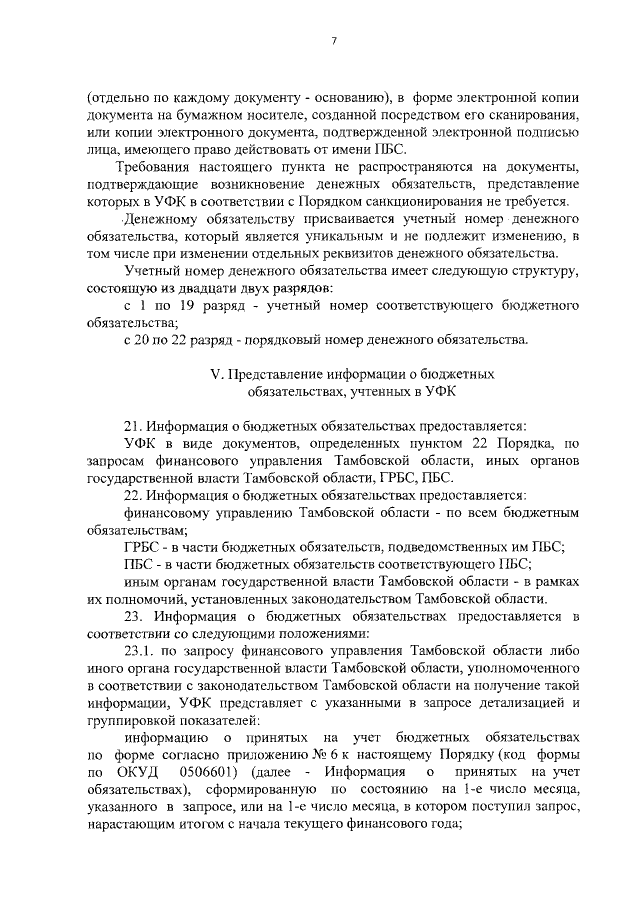 7

(отдельно по каждому документу - основанию), в форме электронной копии документа на бумажном носителе, созданной посредством его сканирования, или копии электронного документа, подтвержденной электронной подписью лица, имеющего право действовать от имени ПБС.

Требования настоящего пункта не распространяются на документы, подтверждающие возникновение денежных обязательств, представление которых в УФК в соответствии с Порядком санкционирования не требуется.

Денежному обязательству присваивается учетный номер денежного обязательства, который является уникальным и не подлежит изменению, в том числе при изменении отдельных реквизитов денежного обязательства.

Учетный номер денежного обязательства имеет следующую структуру, состоящую из двадцати двух разрядов:

с 1 по 19 разряд - учетный номер соответствующего бюджетного обязательства;

с 20 по 22 разряд - порядковый номер денежного обязательства.

V. Представление информации о бюджетных обязательствах, учтенных в УФК

21. Информация о бюджетных обязательствах предоставляется:

УФК в виде документов, определенных пунктом 22 Порядка, по запросам финансового управления Тамбовской области, иных органов государственной власти Тамбовской области, ГРБС, ПБС.

22. Информация о бюджетных обязательствах предоставляется:

финансовому управлению Тамбовской области - по всем бюджетным обязательствам;

ГРБС - в части бюджетных обязательств, подведомственных им ПБС;

ПБС - в части бюджетных обязательств соответствующего ПБС;

иным органам государственной власти Тамбовской области - в рамках их полномочий, установленных законодательством Тамбовской области.

23. Информация о бюджетных обязательствах предоставляется в соответствии со следующими положениями:

23.1. по запросу финансового управления Тамбовской области либо иного органа государственной власти Тамбовской области, уполномоченного в соответствии с законодательством Тамбовской области на получение такой информации, УФК представляет с указанными в запросе детализацией и группировкой показателей:

информацию о принятых на учет бюджетных обязательствах по форме согласно приложению № 6 к настоящему Порядку (код формы по ОКУД 0506601) (далее - Информация о принятых на учет обязательствах), сформированную по состоянию на 1-е число месяца, указанного в запросе, или на 1-е число месяца, в котором поступил запрос, нарастающим итогом с начала текущего финансового года;